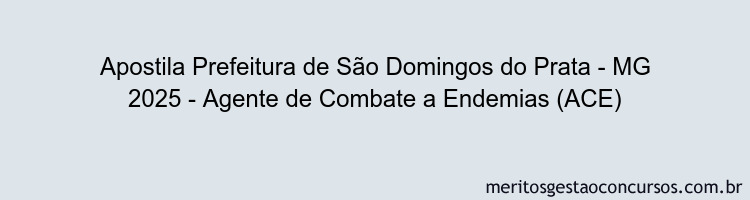 Apostila Prefeitura de São Domingos do Prata - MG 2025 - Agente de Combate a Endemias (ACE)

meritosgestaoconcursos.com.br